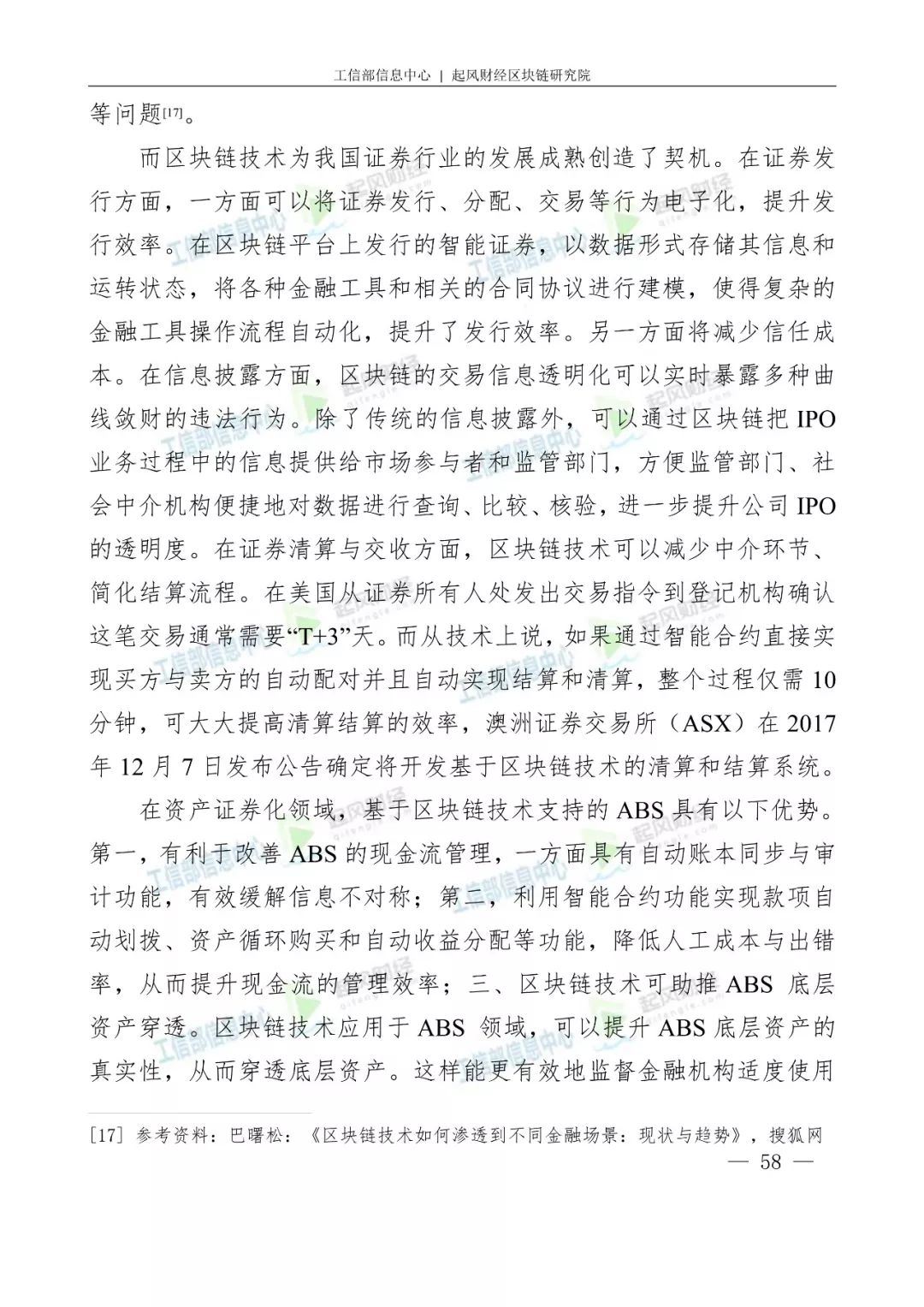 工信部信息中心 | 起风财经区块链研究院

等问题[17]。

而区块链技术为我国证券行业的发展成熟创造了契机。在证券发行方面，一方面可以将证券发行、分配、交易等行为电子化，提升发行效率。在区块链平台上发行的智能证券，以数据形式存储其信息和运转状态，将各种金融工具和相关的合同协议进行建模，使得复杂的金融工具操作流程自动化，提升了发行效率。另一方面将减少信任成本。在信息披露方面，区块链的交易信息透明化可以实时暴露多种曲线敛财的违法行为。除了传统的信息披露外，可以通过区块链把 IPO 业务过程中的信息提供给市场参与者和监管部门，方便监管部门、社会中介机构便捷地对数据进行查询、比较、核验，进一步提升公司 IPO 的透明度。在证券清算与交收方面，区块链技术可以减少中介环节、简化结算流程。在美国从证券所有人处发出交易指令到登记机构确认这笔交易通常需要“T+3”天。而从技术上说，如果通过智能合约直接实现买方与卖方的自动配对并且自动实现结算和清算，整个过程仅需 10 分钟，可大大提高清算结算的效率，澳洲证券交易所（ASX）在 2017 年 12 月 7 日发布公告确定将开发基于区块链技术的清算和结算系统。

在资产证券化领域，基于区块链技术支持的 ABS 具有以下优势。第一，有利于改善 ABS 的现金流管理，一方面具有自动账本同步与审计功能，有效缓解信息不对称；第二，利用智能合约功能实现款项自动划拨、资产循环购买和自动收益分配等功能，降低人工成本与出错率，从而提升现金流的管理效率；三、区块链技术可助推 ABS 底层资产穿透。区块链技术应用于 ABS 领域，可以提升 ABS 底层资产的真实性，从而穿透底层资产。这样能更有效地监督金融机构适度使用

[17] 参考资料：巴曙松：《区块链技术如何渗透到不同金融场景：现状与趋势》，搜狐网

— 58 —